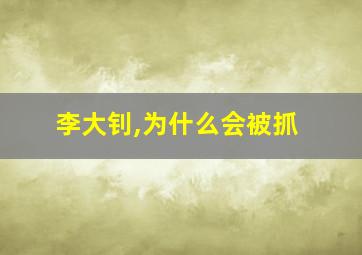 李大钊,为什么会被抓